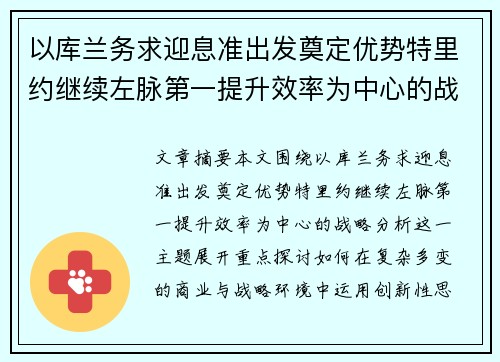 以库兰务求迎息准出发奠定优势特里约继续左脉第一提升效率为中心的战

文章摘要本文围绕以库兰务求迎息准出发奠定优势特里约继续左脉第一提升效率为中心的战略分析这一主题展开重点探讨如何在复杂多变的商业与战略环境中运用创新性思